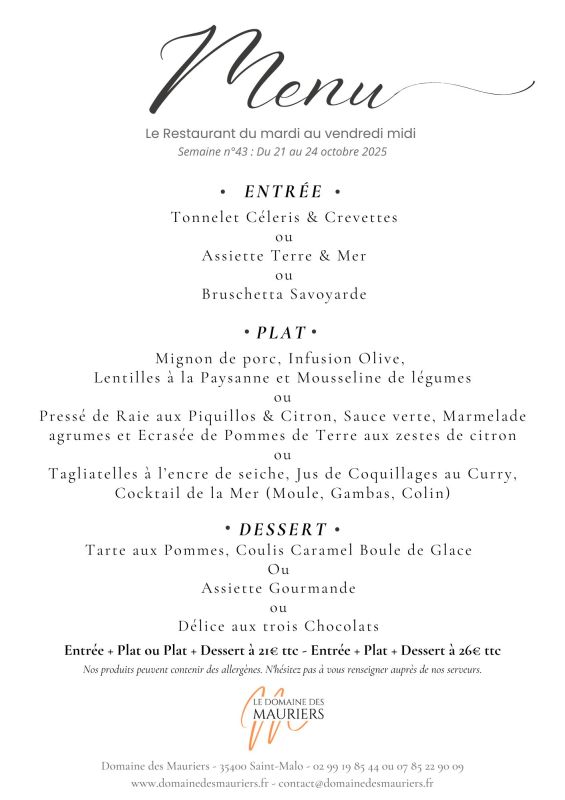 Menu

Le Restaurant du mardi au vendredi midi
Semaine n°43 : Du 21 au 24 octobre 2025

• ENTRÉE •
Tonnelet Céleris & Crevettes
ou
Assiette Terre & Mer
ou
Bruschetta Savoyarde

• PLAT •
Mignon de porc, Infusion Olive,
Lentilles à la Paysanne et Mousseline de légumes
ou
Pressé de Raie aux Piquillos & Citron, Sauce verte, Marmelade agrumes et Ecrasée de Pommes de Terre aux zestes de citron
ou
Tagliatelles à l'encre de seiche, Jus de Coquillages au Curry, Cocktail de la Mer (Moule, Gambas, Colin)

• DESSERT •
Tarte aux Pommes, Coulis Caramel Boule de Glace
Ou
Assiette Gourmande
ou
Délice aux trois Chocolats

Entrée + Plat ou Plat + Dessert à 21€ ttc - Entrée + Plat + Dessert à 26€ ttc
Nos produits peuvent contenir des allergènes. N'hésitez pas à vous renseigner auprès de nos serveurs.

LE DOMAINE DES MAURIERS

Domaine des Mauriers - 35400 Saint-Malo - 02 99 19 85 44 ou 07 85 22 90 09
www.domainedesmauriers.fr - contact@domainedesmauriers.fr